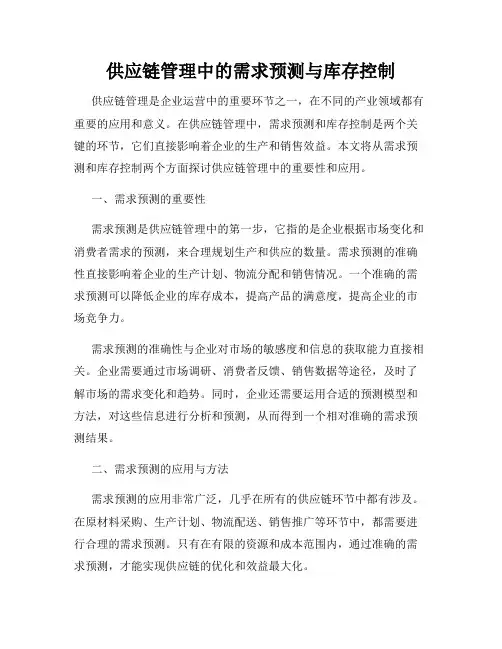 供应链管理中的需求预测与库存控制

供应链管理是企业运营中的重要环节之一，在不同的产业领域都有重要的应用和意义。在供应链管理中，需求预测和库存控制是两个关键的环节，它们直接影响着企业的生产和销售效益。本文将从需求预测和库存控制两个方面探讨供应链管理中的重要性和应用。

一、需求预测的重要性

需求预测是供应链管理中的第一步，它指的是企业根据市场变化和消费者需求的预测，来合理规划生产和供应的数量。需求预测的准确性直接影响着企业的生产计划、物流分配和销售情况。一个准确的需求预测可以降低企业的库存成本，提高产品的满意度，提高企业的市场竞争力。

需求预测的准确性与企业对市场的敏感度和信息的获取能力直接相关。企业需要通过市场调研、消费者反馈、销售数据等途径，及时了解市场的需求变化和趋势。同时，企业还需要运用合适的预测模型和方法，对这些信息进行分析和预测，从而得到一个相对准确的需求预测结果。

二、需求预测的应用与方法

需求预测的应用非常广泛，几乎在所有的供应链环节中都有涉及。在原材料采购、生产计划、物流配送、销售推广等环节中，都需要进行合理的需求预测。只有在有限的资源和成本范围内，通过准确的需求预测，才能实现供应链的优化和效益最大化。